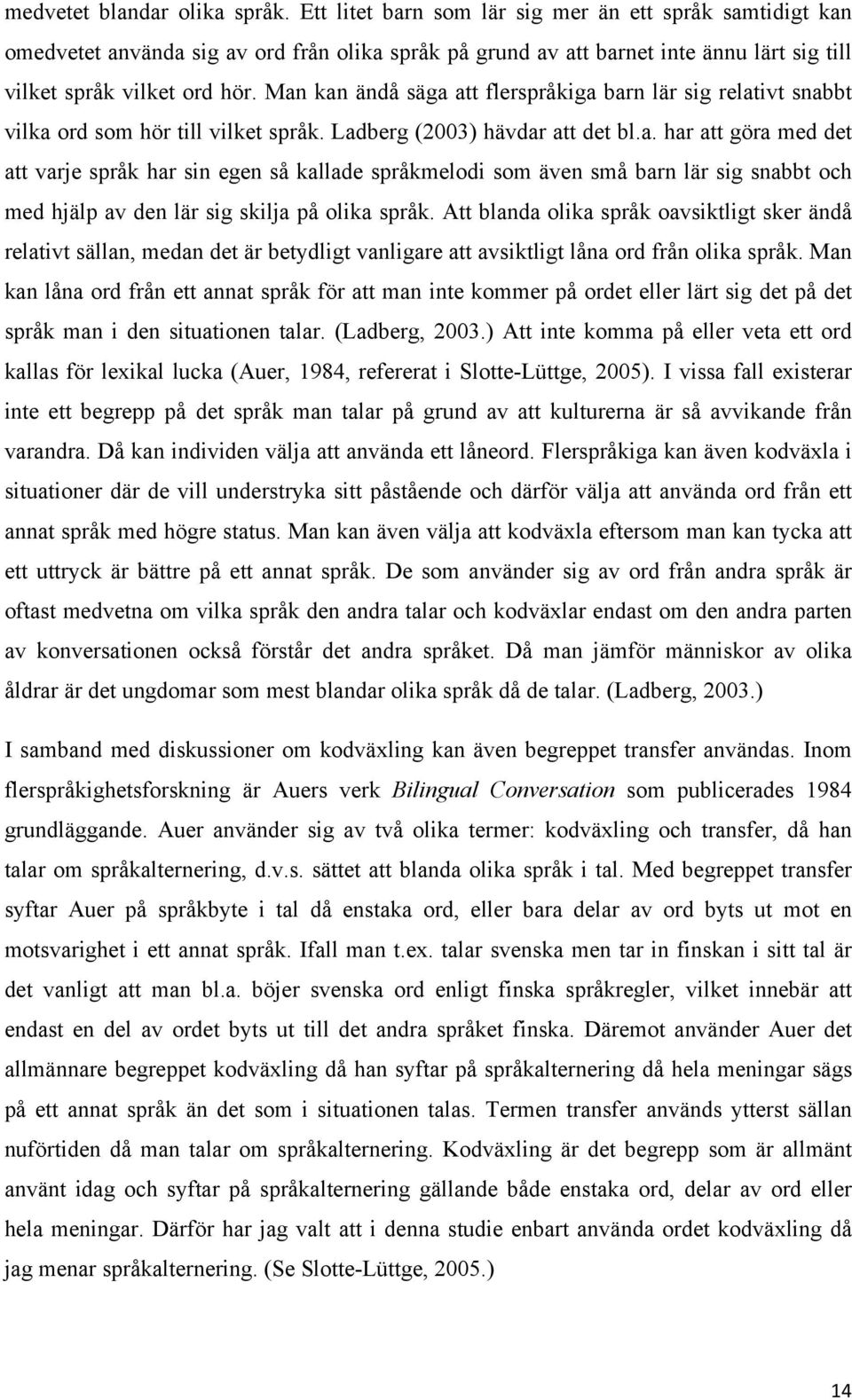 medvetet blandar olika språk. Ett litet barn som lär sig mer än ett språk samtidigt kan omedvetet använda sig av ord från olika språk på grund av att barnet inte ännu lärt sig till vilket språk vilket ord hör. Man kan ändå säga att flerspråkiga barn lär sig relativt snabbt vilka ord som hör till vilket språk. Ladberg (2003) hävdar att det bl.a. har att göra med det att varje språk har sin egen så kallade språkmelodi som även små barn lär sig snabbt och med hjälp av den lär sig skilja på olika språk. Att blanda olika språk oavsiktligt sker ändå relativt sällan, medan det är betydligt vanligare att avsiktligt låna ord från olika språk. Man kan låna ord från ett annat språk för att man inte kommer på ordet eller lärt sig det på det språk man i den situationen talar. (Ladberg, 2003.) Att inte komma på eller veta ett ord kallas för lexikal lucka (Auer, 1984, refererat i Slotte-Lüttge, 2005). I vissa fall existerar inte ett begrepp på det språk man talar på grund av att kulturerna är så avvikande från varandra. Då kan individen välja att använda ett låneord. Flerspråkiga kan även kodväxla i situationer där de vill understryka sitt påstående och därför välja att använda ord från ett annat språk med högre status. Man kan även välja att kodväxla eftersom man kan tycka att ett uttryck är bättre på ett annat språk. De som använder sig av ord från andra språk är oftast medvetna om vilka språk den andra talar och kodväxlar endast om den andra parten av konversationen också förstår det andra språket. Då man jämför människor av olika åldrar är det ungdomar som mest blandar olika språk då de talar. (Ladberg, 2003.)

I samband med diskussioner om kodväxling kan även begreppet transfer användas. Inom flerspråkighetsforskning är Auers verk Bilingual Conversation som publicerades 1984 grundläggande. Auer använder sig av två olika termer: kodväxling och transfer, då han talar om språkalternering, d.v.s. sättet att blanda olika språk i tal. Med begreppet transfer syftar Auer på språkbyte i tal då enstaka ord, eller bara delar av ord byts ut mot en motsvarighet i ett annat språk. Ifall man t.ex. talar svenska men tar in finskan i sitt tal är det vanligt att man bl.a. böjer svenska ord enligt finska språkregler, vilket innebär att endast en del av ordet byts ut till det andra språket finska. Däremot använder Auer det allmännare begreppet kodväxling då han syftar på språkalternering då hela meningar sägs på ett annat språk än det som i situationen talas. Termen transfer används ytterst sällan nuförtiden då man talar om språkalternering. Kodväxling är det begrepp som är allmänt använt idag och syftar på språkalternering gällande både enstaka ord, delar av ord eller hela meningar. Därför har jag valt att i denna studie enbart använda ordet kodväxling då jag menar språkalternering. (Se Slotte-Lüttge, 2005.)

14